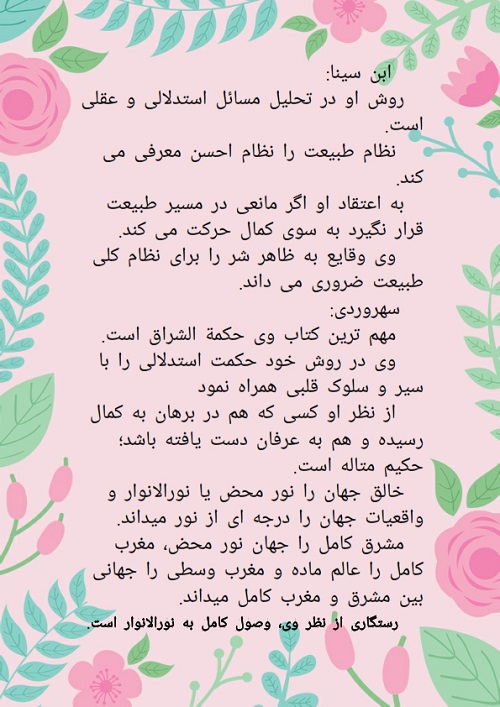 ابن سینا:

روش او در تحلیل مسائل استدلالی و عقلی است.

نظام طبیعت را نظام احسن معرفی می کند.

به اعتقاد او اگر مانعی در مسیر طبیعت قرار نگیرد به سوی کمال حرکت می کند.

وی وقایع به ظاهر شر را برای نظام کلی طبیعت ضروری می داند.

سهروردی:

مهم ترین کتاب وی حکمة الشراق است.

وی در روش خود حکمت استدلالی را با سیر و سلوک قلبی همراه نمود

از نظر او کسی که هم در برهان به کمال رسیده و هم به عرفان دست یافته باشد؛ حکیم متاله است.

خالق جهان را نور محض یا نورالانوار و واقعیات جهان را درجه ای از نور میداند.

مشرق کامل را جهان نور محض، مغرب کامل را عالم ماده و مغرب وسطی را جهانی بین مشرق و مغرب کامل میداند.

رستگاری از نظر وی، وصول کامل به نورالانوار است.